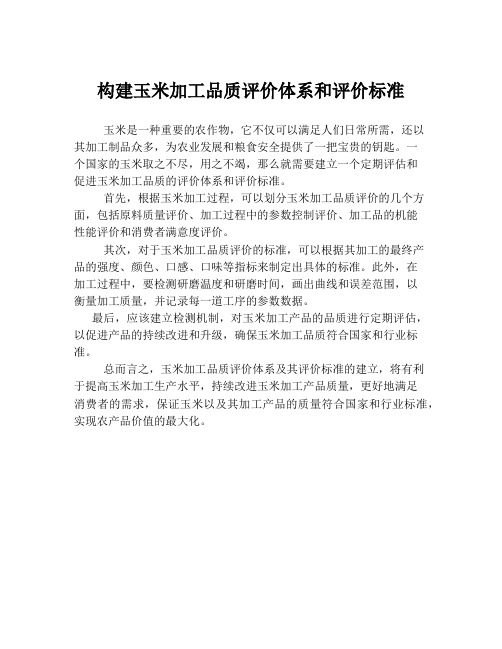 构建玉米加工品质评价体系和评价标准

玉米是一种重要的农作物，它不仅可以满足人们日常所需，还以其加工制品众多，为农业发展和粮食安全提供了一把宝贵的钥匙。一个国家的玉米取之不尽，用之不竭，那么就需要建立一个定期评估和促进玉米加工品质的评价体系和评价标准。

首先，根据玉米加工过程，可以划分玉米加工品质评价的几个方面，包括原料质量评价、加工过程中的参数控制评价、加工品的机能性能评价和消费者满意度评价。

其次，对于玉米加工品质评价的标准，可以根据其加工的最终产品的强度、颜色、口感、口味等指标来制定出具体的标准。此外，在加工过程中，要检测研磨温度和研磨时间，画出曲线和误差范围，以衡量加工质量，并记录每一道工序的参数数据。

最后，应该建立检测机制，对玉米加工产品的品质进行定期评估，以促进产品的持续改进和升级，确保玉米加工品质符合国家和行业标准。

总而言之，玉米加工品质评价体系及其评价标准的建立，将有利于提高玉米加工生产水平，持续改进玉米加工产品质量，更好地满足消费者的需求，保证玉米以及其加工产品的质量符合国家和行业标准，实现农产品价值的最大化。